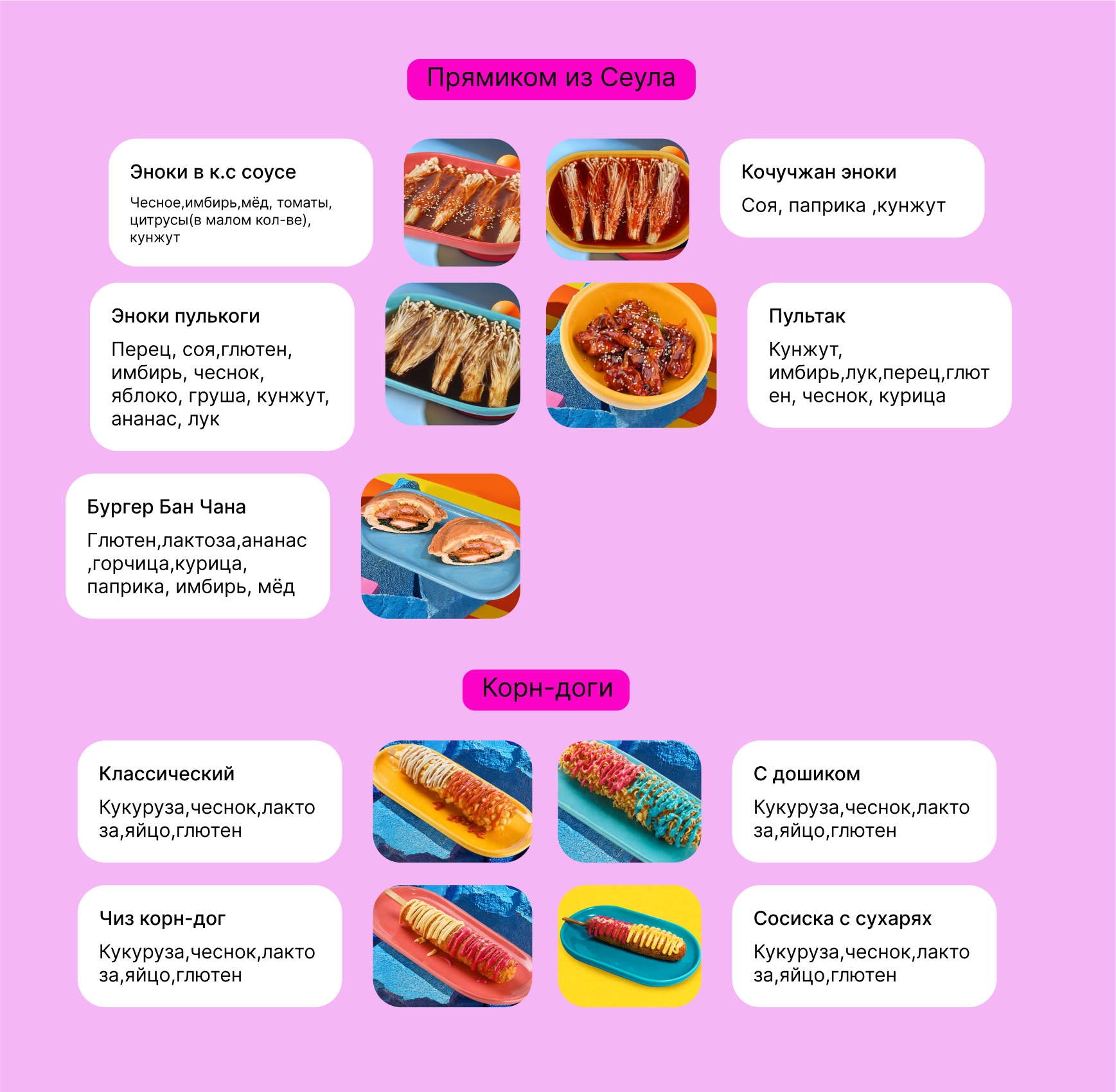 Прямиком из Сеула

Эноки в к.с соусе

Чесное,имбирь,мёд, томаты, цитрусы(в малом кол-ве), кунжут

Кочучжан эноки

Соя, паприка ,кунжут

Эноки пулькоги

Перец, соя,глютен, имбирь, чеснок, яблоко, груша, кунжут, ананас, лук

Пультак

Кунжут, имбирь,лук,перец,глютен, чеснок, курица

Бургер Бан Чана

Глютен,лактоза,ананас ,горчица,курица, паприка, имбирь, мёд

Корн-доги

Классический

Кукуруза,чеснок,лактоза,яйцо,глютен

С дошиком

Кукуруза,чеснок,лактоза,яйцо,глютен

Чиз корн-дог

Кукуруза,чеснок,лактоза,яйцо,глютен

Сосиска с сухарях

Кукуруза,чеснок,лактоза,яйцо,глютен